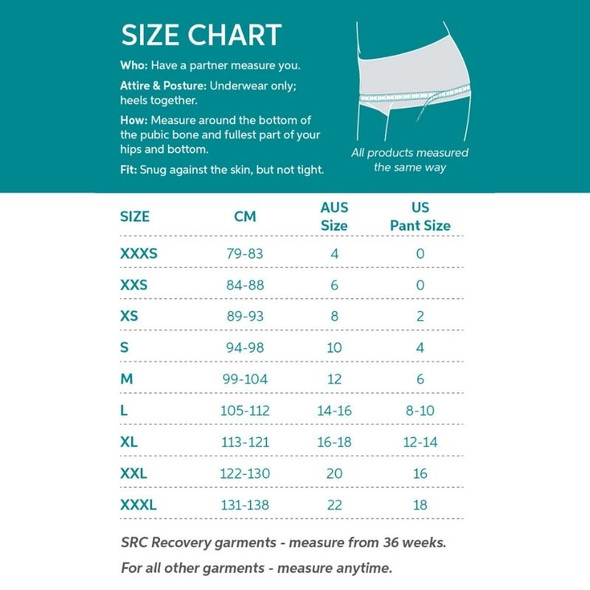 SIZE CHART

Who: Have a partner measure you.

Attire & Posture: Underwear only; heels together.

How: Measure around the bottom of the pubic bone and fullest part of your hips and bottom.

Fit: Snug against the skin, but not tight.

All products measured the same way

| SIZE | CM | AUS Size | US Pant Size |
|---|---|---|---|
| XXXS | 79-83 | 4 | 0 |
| XXS | 84-88 | 6 | 0 |
| XS | 89-93 | 8 | 2 |
| S | 94-98 | 10 | 4 |
| M | 99-104 | 12 | 6 |
| L | 105-112 | 14-16 | 8-10 |
| XL | 113-121 | 16-18 | 12-14 |
| XXL | 122-130 | 20 | 16 |
| XXXL | 131-138 | 22 | 18 |

SRC Recovery garments - measure from 36 weeks.

For all other garments - measure anytime.